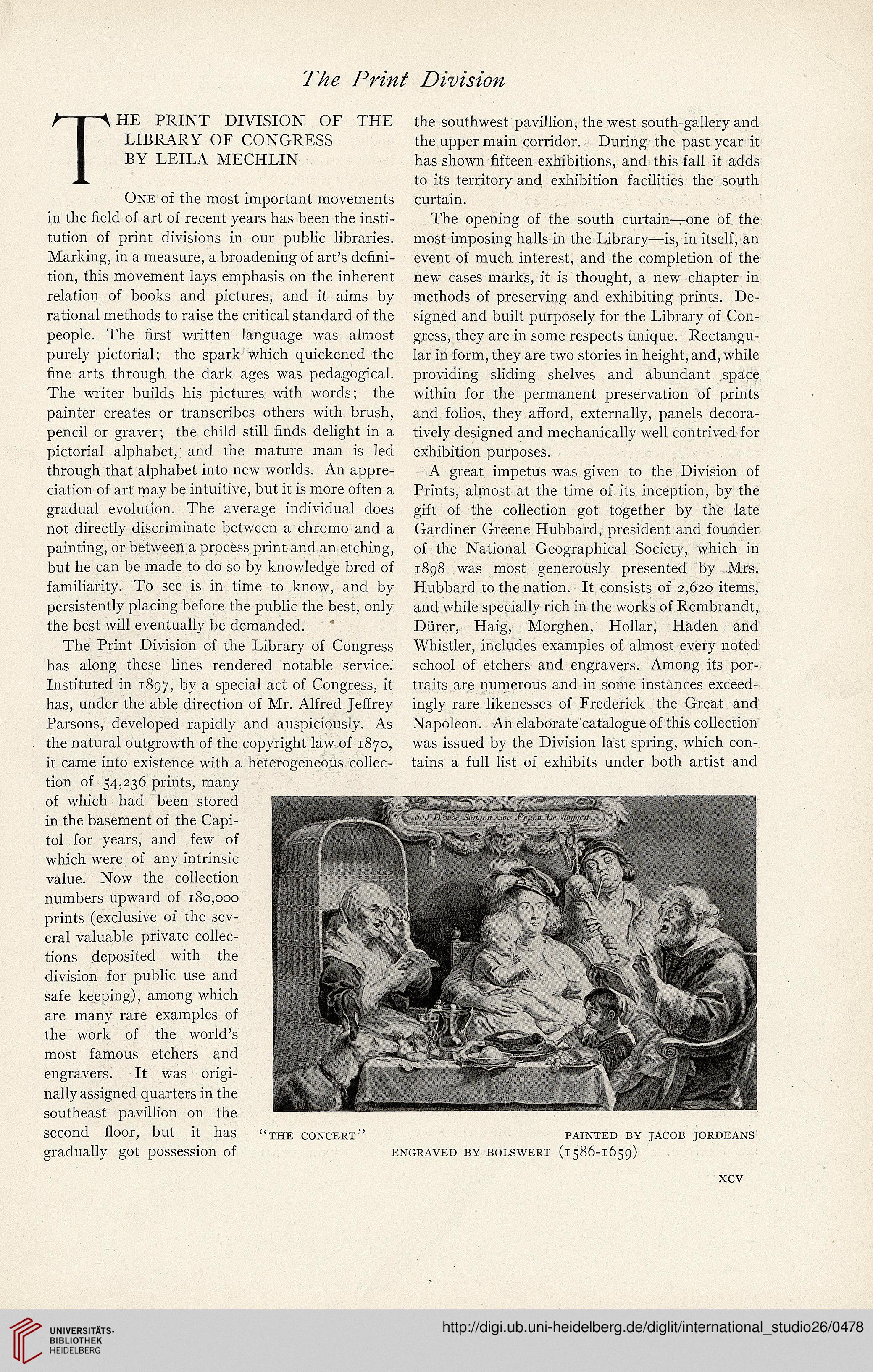 The Print Division

THE PRINT DIVISION OF THE LIBRARY OF CONGRESS BY LEILA MECHLIN

One of the most important movements in the field of art of recent years has been the institution of print divisions in our public libraries. Marking, in a measure, a broadening of art's definition, this movement lays emphasis on the inherent relation of books and pictures, and it aims by rational methods to raise the critical standard of the people. The first written language was almost purely pictorial; the spark which quickened the fine arts through the dark ages was pedagogical. The writer builds his pictures with words; the painter creates or transcribes others with brush, pencil or graver; the child still finds delight in a pictorial alphabet, and the mature man is led through that alphabet into new worlds. An appreciation of art may be intuitive, but it is more often a gradual evolution. The average individual does not directly discriminate between a chromo and a painting, or between a process print and an etching, but he can be made to do so by knowledge bred of familiarity. To see is in time to know, and by persistently placing before the public the best, only the best will eventually be demanded.

The Print Division of the Library of Congress has along these lines rendered notable service. Instituted in 1897, by a special act of Congress, it has, under the able direction of Mr. Alfred Jeffrey Parsons, developed rapidly and auspiciously. As the natural outgrowth of the copyright law of 1870, it came into existence with a heterogeneous collection of 54,236 prints, many of which had been stored in the basement of the Capitol for years, and few of which were of any intrinsic value. Now the collection numbers upward of 180,000 prints (exclusive of the several valuable private collections deposited with the division for public use and safe keeping), among which are many rare examples of the work of the world's most famous etchers and engravers. It was originally assigned quarters in the southeast pavillion on the second floor, but it has gradually got possession of the southwest pavillion, the west south-gallery and the upper main corridor. During the past year it has shown fifteen exhibitions, and this fall it adds to its territory and exhibition facilities the south curtain.

The opening of the south curtain—one of the most imposing halls in the Library—is, in itself, an event of much interest, and the completion of the new cases marks, it is thought, a new chapter in methods of preserving and exhibiting prints. Designed and built purposely for the Library of Congress, they are in some respects unique. Rectangular in form, they are two stories in height, and, while providing sliding shelves and abundant space within for the permanent preservation of prints and folios, they afford, externally, panels decoratively designed and mechanically well contrived for exhibition purposes.

A great impetus was given to the Division of Prints, almost at the time of its inception, by the gift of the collection got together by the late Gardiner Greene Hubbard, president and founder of the National Geographical Society, which in 1898 was most generously presented by Mrs. Hubbard to the nation. It consists of 2,620 items, and while specially rich in the works of Rembrandt, Dürer, Haig, Morghen, Hollar, Haden and Whistler, includes examples of almost every noted school of etchers and engravers. Among its portraits are numerous and in some instances exceedingly rare likenesses of Frederick the Great and Napoleon. An elaborate catalogue of this collection was issued by the Division last spring, which contains a full list of exhibits under both artist and

Soo D'oude Songen. Soo Pepen De Jongen.

"THE CONCERT" PAINTED BY JACOB JORDEANS
ENGRAVED BY BOLSWERT (1586-1659)

XCV

UNIVERSITÄTS-BIBLIOTHEK HEIDELBERG

http://digi.ub.uni-heidelberg.de/diglit/international_studio26/0478